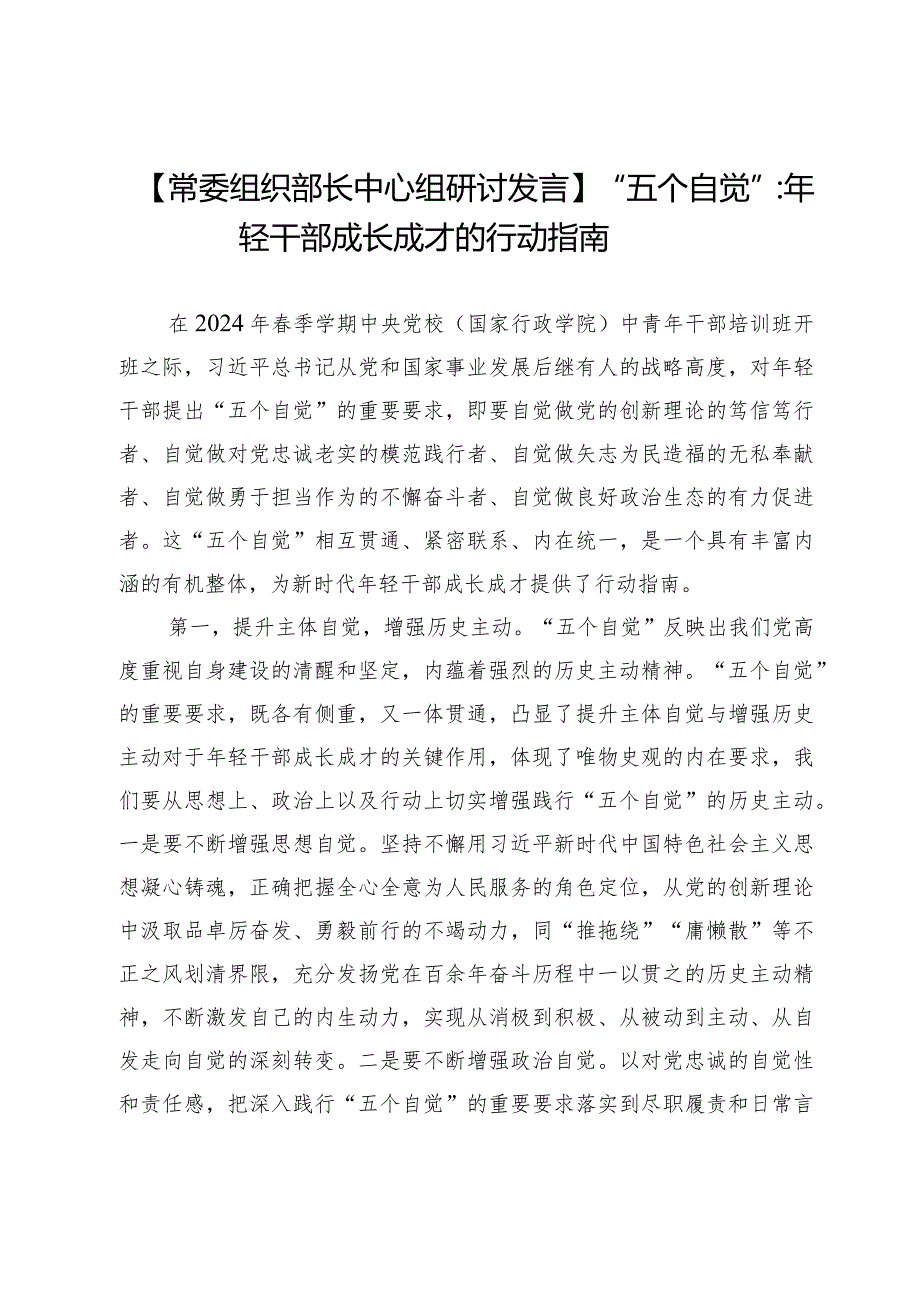 【常委组织部长中心组研讨发言】“五个自觉”:年轻干部成长成才的行动指南

在2024年春季学期中央党校（国家行政学院）中青年干部培训班开班之际，习近平总书记从党和国家事业发展后继有人的战略高度，对年轻干部提出“五个自觉”的重要要求，即要自觉做党的创新理论的笃信笃行者、自觉做对党忠诚老实的模范践行者、自觉做矢志为民造福的无私奉献者、自觉做勇于担当作为的不懈奋斗者、自觉做良好政治生态的有力促进者。这“五个自觉”相互贯通、紧密联系、内在统一，是一个具有丰富内涵的有机整体，为新时代年轻干部成长成才提供了行动指南。

第一，提升主体自觉，增强历史主动。“五个自觉”反映出我们党高度重视自身建设的清醒和坚定，内蕴着强烈的历史主动精神。“五个自觉”的重要要求，既各有侧重，又一体贯通，凸显了提升主体自觉与增强历史主动对于年轻干部成长成才的关键作用，体现了唯物史观的内在要求，我们要从思想上、政治上以及行动上切实增强践行“五个自觉”的历史主动。一是要不断增强思想自觉。坚持不懈用习近平新时代中国特色社会主义思想凝心铸魂，正确把握全心全意为人民服务的角色定位，从党的创新理论中汲取品卓厉奋发、勇毅前行的不竭动力，同“推拖绕”“庸懒散”等不正之风划清界限，充分发扬党在百余年奋斗历程中一以贯之的历史主动精神，不断激发自己的内生动力，实现从消极到积极、从被动到主动、从自发走向自觉的深刻转变。二是要不断增强政治自觉。以对党忠诚的自觉性和责任感，把深入践行“五个自觉”的重要要求落实到尽职履责和日常言